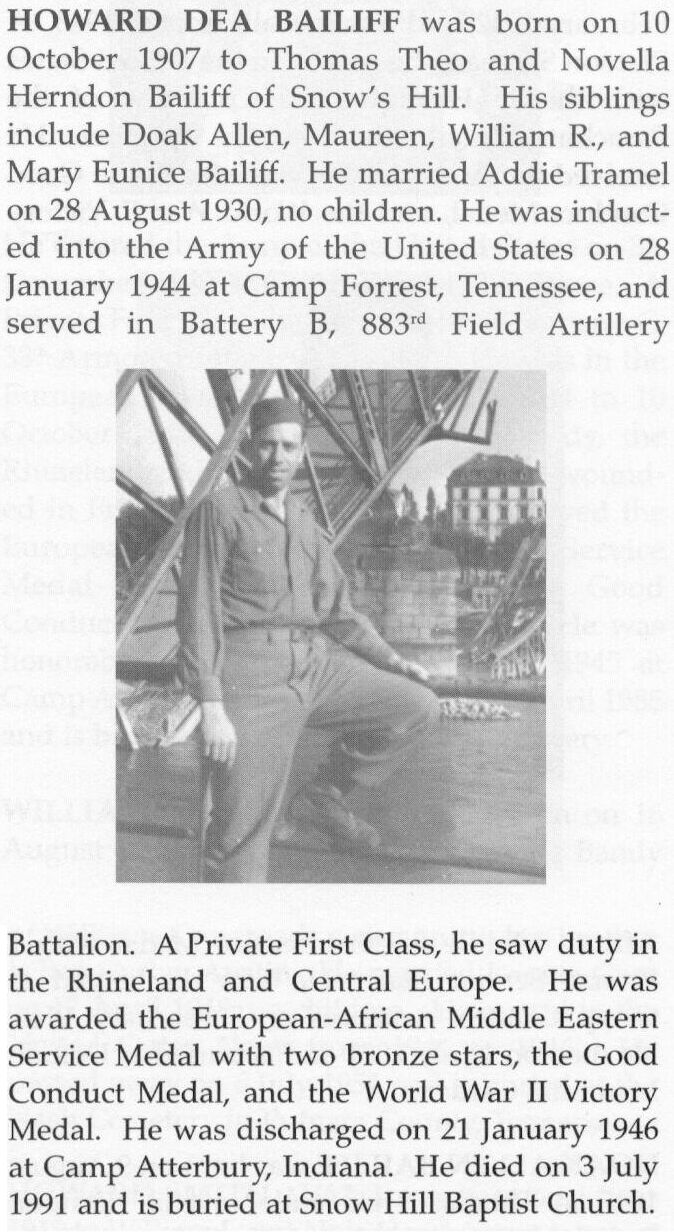 **HOWARD DEA BAILIFF** was born on 10 October 1907 to Thomas Theo and Novella Herndon Bailiff of Snow's Hill. His siblings include Doak Allen, Maureen, William R., and Mary Eunice Bailiff. He married Addie Tramel on 28 August 1930, no children. He was inducted into the Army of the United States on 28 January 1944 at Camp Forrest, Tennessee, and served in Battery B, 883$^{rd}$ Field Artillery Battalion. A Private First Class, he saw duty in the Rhineland and Central Europe. He was awarded the European-African Middle Eastern Service Medal with two bronze stars, the Good Conduct Medal, and the World War II Victory Medal. He was discharged on 21 January 1946 at Camp Atterbury, Indiana. He died on 3 July 1991 and is buried at Snow Hill Baptist Church.